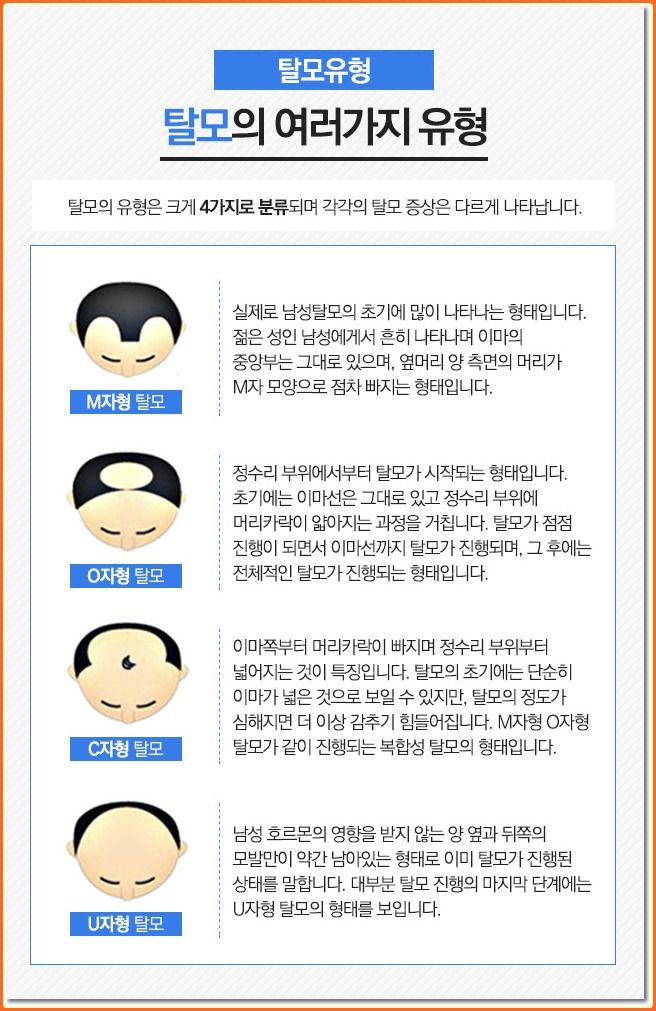 탈모유형

탈모의 여러가지 유형

탈모의 유형은 크게 4가지로 분류되며 각각의 탈모 증상은 다르게 나타납니다.

M자형 탈모

실제로 남성탈모의 초기에 많이 나타나는 형태입니다. 젊은 성인 남성에게서 흔히 나타나며 이마의 중앙부는 그대로 있으며, 옆머리 양 측면의 머리가 M자 모양으로 점차 빠지는 형태입니다.

O자형 탈모

정수리 부위에서부터 탈모가 시작되는 형태입니다. 초기에는 이마선은 그대로 있고 정수리 부위에 머리카락이 얇아지는 과정을 거칩니다. 탈모가 점점 진행이 되면서 이마선까지 탈모가 진행되며, 그 후에는 전체적인 탈모가 진행되는 형태입니다.

C자형 탈모

이마쪽부터 머리카락이 빠지며 정수리 부위부터 넓어지는 것이 특징입니다. 탈모의 초기에는 단순히 이마가 넓은 것으로 보일 수 있지만, 탈모의 정도가 심해지면 더 이상 감추기 힘들어집니다. M자형 O자형 탈모가 같이 진행되는 복합성 탈모의 형태입니다.

U자형 탈모

남성 호르몬의 영향을 받지 않는 양 옆과 뒤쪽의 모발만이 약간 남아있는 형태로 이미 탈모가 진행된 상태를 말합니다. 대부분 탈모 진행의 마지막 단계에는 U자형 탈모의 형태를 보입니다.